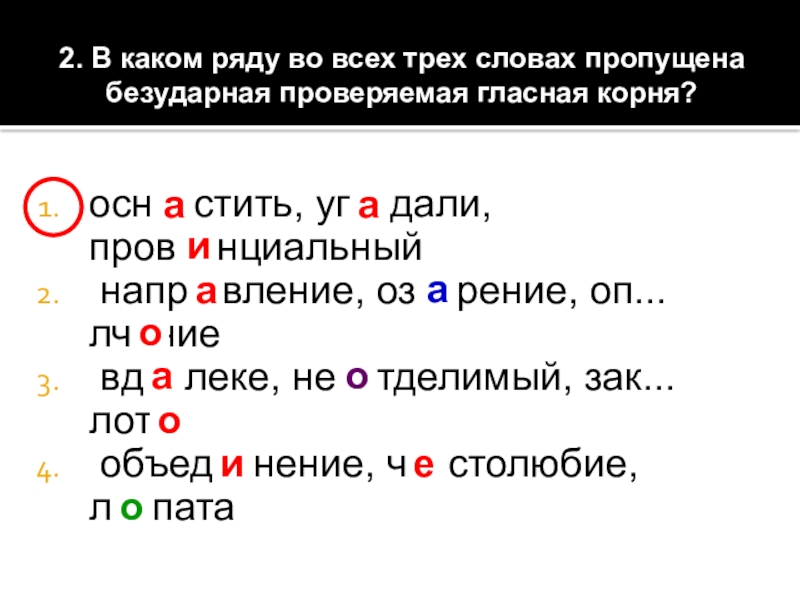 2. В каком ряду во всех трех словах пропущена безударная проверяемая гласная корня?

1. осн а стить, уг а дали, пров и нциальный
2. напр а вление, оз а рение, оп... лч о ние
3. вд а леке, не о тделимый, зак... лот о
4. объед и нение, ч е столюбие, л о пата